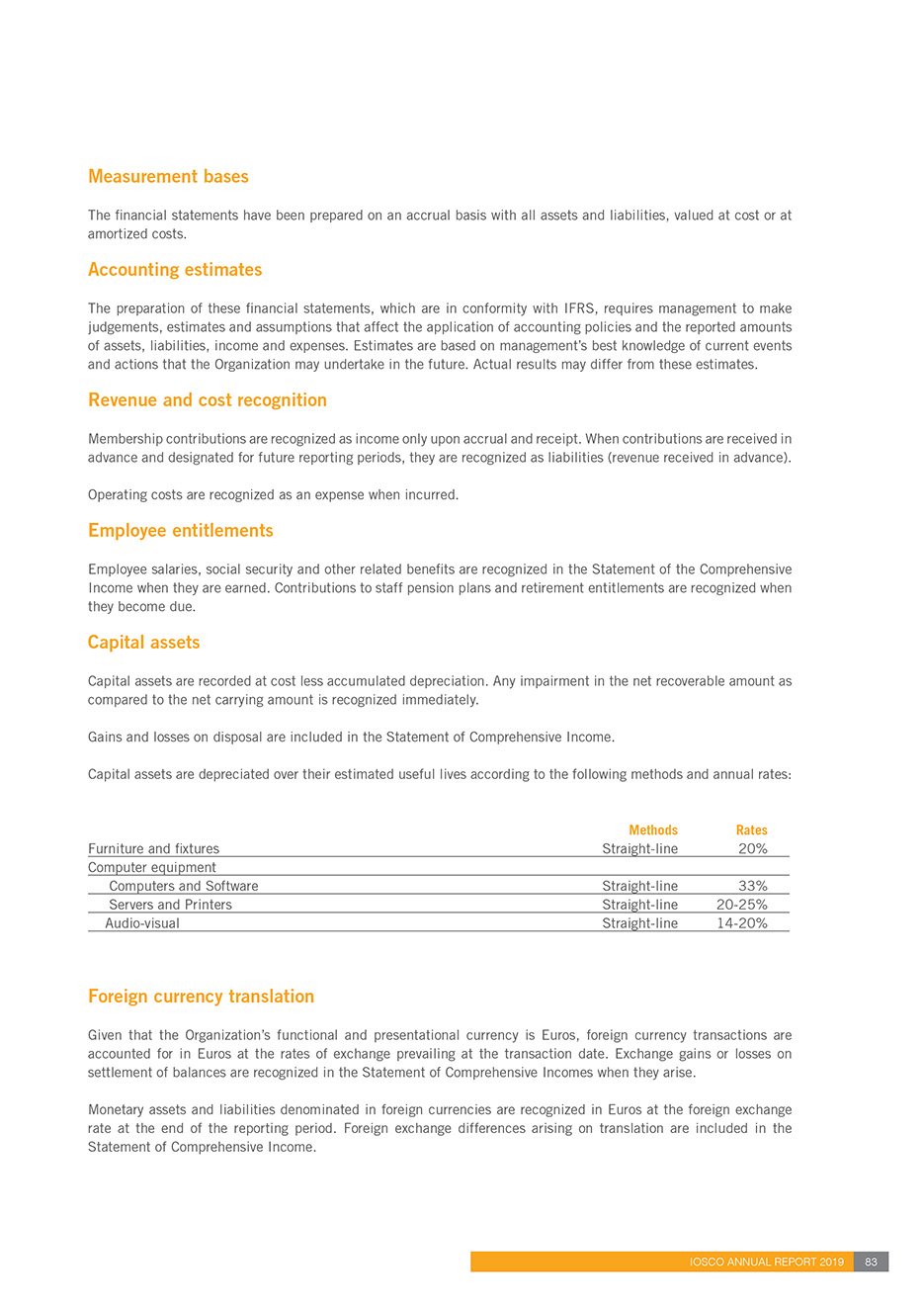 Measurement bases

The financial statements have been prepared on an accrual basis with all assets and liabilities, valued at cost or at amortized costs.

Accounting estimates

The preparation of these financial statements, which are in conformity with IFRS, requires management to make judgements, estimates and assumptions that affect the application of accounting policies and the reported amounts of assets, liabilities, income and expenses. Estimates are based on management's best knowledge of current events and actions that the Organization may undertake in the future. Actual results may differ from these estimates.

Revenue and cost recognition

Membership contributions are recognized as income only upon accrual and receipt. When contributions are received in advance and designated for future reporting periods, they are recognized as liabilities (revenue received in advance).

Operating costs are recognized as an expense when incurred.

Employee entitlements

Employee salaries, social security and other related benefits are recognized in the Statement of the Comprehensive Income when they are earned. Contributions to staff pension plans and retirement entitlements are recognized when they become due.

Capital assets

Capital assets are recorded at cost less accumulated depreciation. Any impairment in the net recoverable amount as compared to the net carrying amount is recognized immediately.

Gains and losses on disposal are included in the Statement of Comprehensive Income.

Capital assets are depreciated over their estimated useful lives according to the following methods and annual rates:

| | Methods | Rates |
|---|---|---|
| Furniture and fixtures | Straight-line | 20% |
| Computer equipment | | |
| Computers and Software | Straight-line | 33% |
| Servers and Printers | Straight-line | 20-25% |
| Audio-visual | Straight-line | 14-20% |

Foreign currency translation

Given that the Organization's functional and presentational currency is Euros, foreign currency transactions are accounted for in Euros at the rates of exchange prevailing at the transaction date. Exchange gains or losses on settlement of balances are recognized in the Statement of Comprehensive Incomes when they arise.

Monetary assets and liabilities denominated in foreign currencies are recognized in Euros at the foreign exchange rate at the end of the reporting period. Foreign exchange differences arising on translation are included in the Statement of Comprehensive Income.

IOSCO ANNUAL REPORT 2019 83